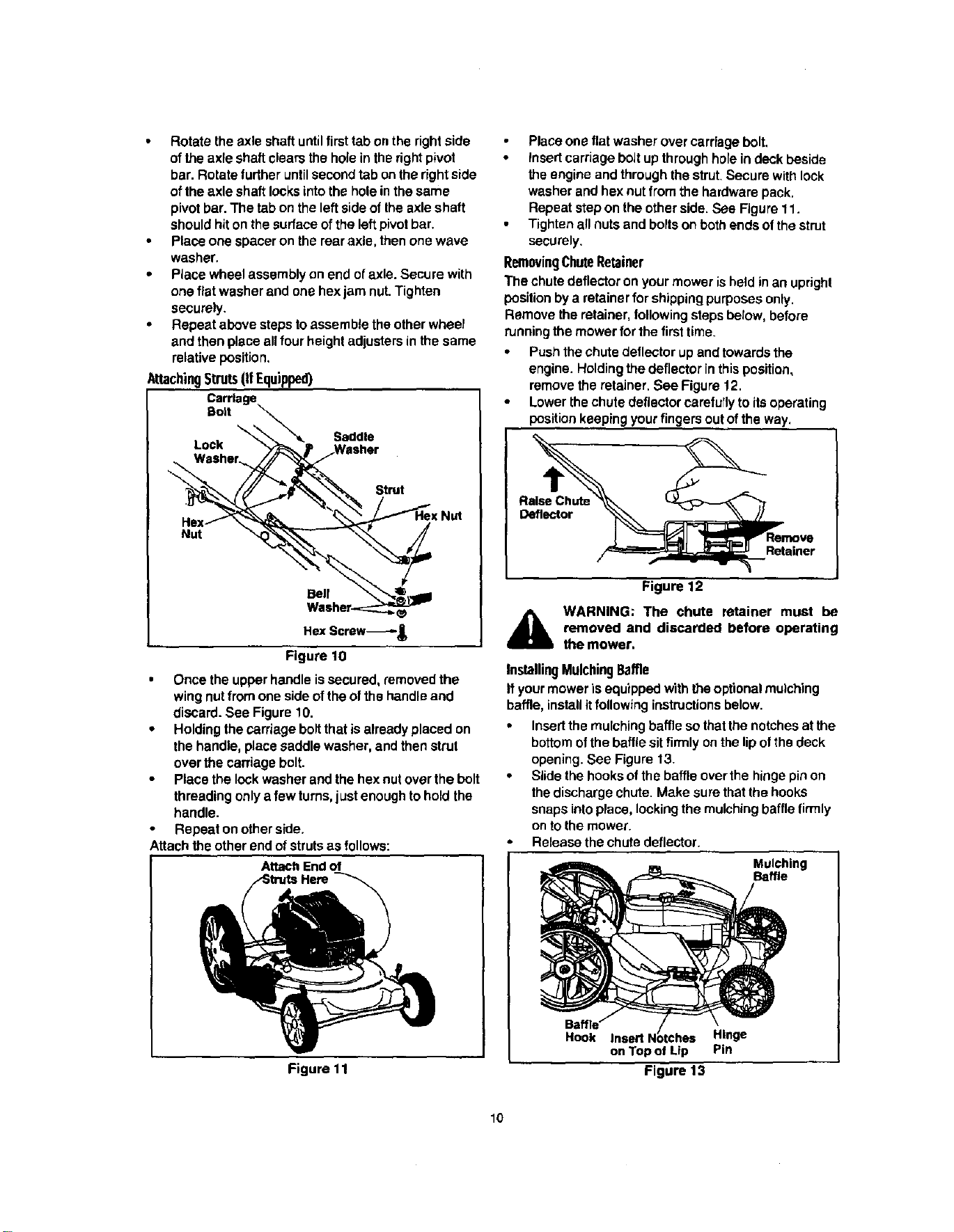 • Rotate the axle shaft until first tab on the right side of the axle shaft clears the hole in the right pivot bar. Rotate further until second tab on the right side of the axle shaft locks into the hole in the same pivot bar. The tab on the left side of the axle shaft should hit on the surface of the left pivot bar.
• Place one spacer on the rear axle, then one wave washer.
• Place wheel assembly on end of axle. Secure with one flat washer and one hex jam nut. Tighten securely.
• Repeat above steps to assemble the other wheel and then place all four height adjusters in the same relative position.

Attaching Struts (If Equipped)

Carriage Bolt
Lock Washer
Saddle Washer
Strut
Hex Nut
Hex Nut
Bell Washer
Hex Screw

Figure 10

• Once the upper handle is secured, removed the wing nut from one side of the of the handle and discard. See Figure 10.
• Holding the carriage bolt that is already placed on the handle, place saddle washer, and then strut over the carriage bolt.
• Place the lock washer and the hex nut over the bolt threading only a few turns, just enough to hold the handle.
• Repeat on other side.

Attach the other end of struts as follows:

Attach End of Struts Here

Figure 11

• Place one flat washer over carriage bolt.
• Insert carriage bolt up through hole in deck beside the engine and through the strut. Secure with lock washer and hex nut from the hardware pack. Repeat step on the other side. See Figure 11.
• Tighten all nuts and bolts on both ends of the strut securely.

Removing Chute Retainer

The chute deflector on your mower is held in an upright position by a retainer for shipping purposes only. Remove the retainer, following steps below, before running the mower for the first time.

• Push the chute deflector up and towards the engine. Holding the deflector in this position, remove the retainer. See Figure 12.
• Lower the chute deflector carefully to its operating position keeping your fingers out of the way.

Raise Chute Deflector
Remove Retainer

Figure 12

WARNING: The chute retainer must be removed and discarded before operating the mower.

Installing Mulching Baffle

If your mower is equipped with the optional mulching baffle, install it following instructions below.

• Insert the mulching baffle so that the notches at the bottom of the baffle sit firmly on the lip of the deck opening. See Figure 13.
• Slide the hooks of the baffle over the hinge pin on the discharge chute. Make sure that the hooks snaps into place, locking the mulching baffle firmly on to the mower.
• Release the chute deflector.

Mulching Baffle
Baffle Hook
Insert Notches on Top of Lip
Hinge Pin

Figure 13

10